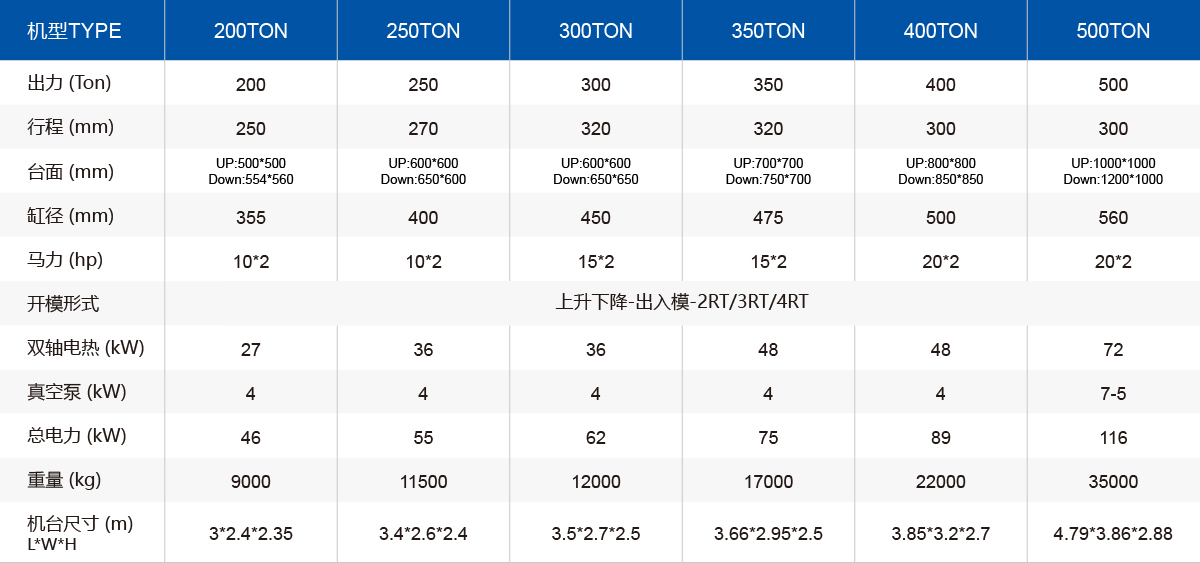 | 机型TYPE | 200TON | 250TON | 300TON | 350TON | 400TON | 500TON |
|---|---|---|---|---|---|---|
| 出力 (Ton) | 200 | 250 | 300 | 350 | 400 | 500 |
| 行程 (mm) | 250 | 270 | 320 | 320 | 300 | 300 |
| 台面 (mm) | UP:500\*500 Down:554\*560 | UP:600\*600 Down:650\*600 | UP:600\*600 Down:650\*650 | UP:700\*700 Down:750\*700 | UP:800\*800 Down:850\*850 | UP:1000\*1000 Down:1200\*1000 |
| 缸径 (mm) | 355 | 400 | 450 | 475 | 500 | 560 |
| 马力 (hp) | 10\*2 | 10\*2 | 15\*2 | 15\*2 | 20\*2 | 20\*2 |
| 开模形式 | 上升下降-出入模-2RT/3RT/4RT | | | | | |
| 双轴电热 (kW) | 27 | 36 | 36 | 48 | 48 | 72 |
| 真空泵 (kW) | 4 | 4 | 4 | 4 | 4 | 7-5 |
| 总电力 (kW) | 46 | 55 | 62 | 75 | 89 | 116 |
| 重量 (kg) | 9000 | 11500 | 12000 | 17000 | 22000 | 35000 |
| 机台尺寸 (m) L\*W\*H | 3\*2.4\*2.35 | 3.4\*2.6\*2.4 | 3.5\*2.7\*2.5 | 3.66\*2.95\*2.5 | 3.85\*3.2\*2.7 | 4.79\*3.86\*2.88 |